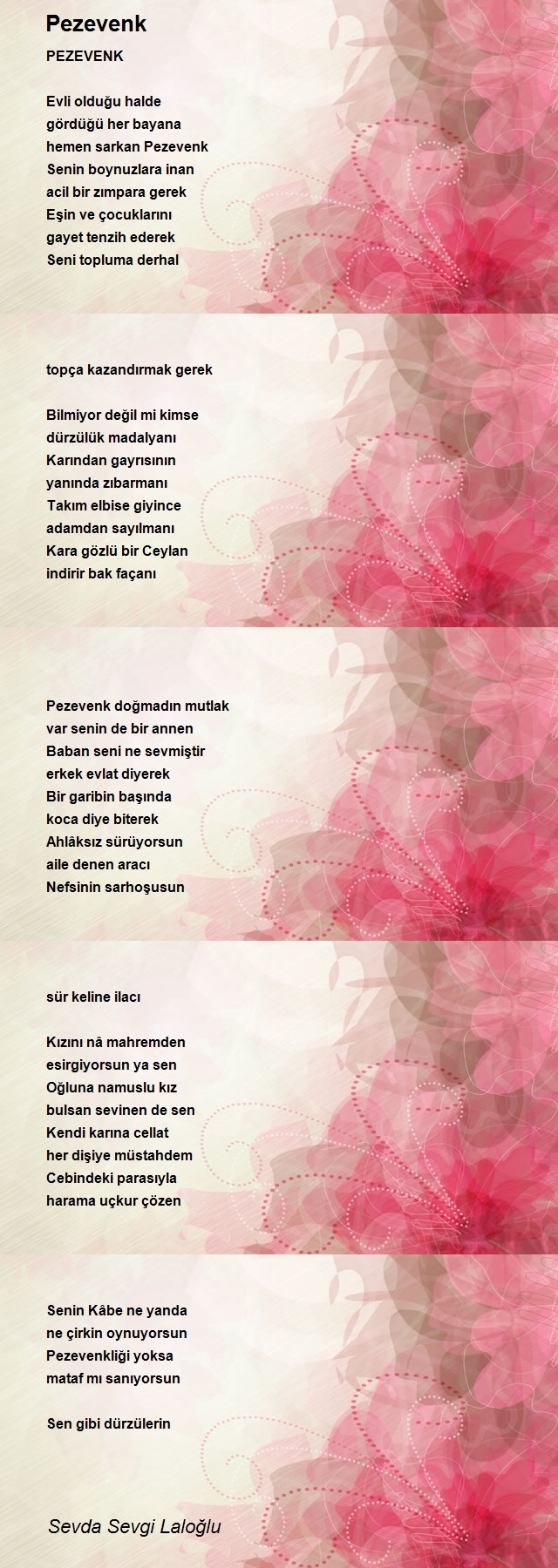 Pezevenk

PEZEVENK

Evli olduğu halde
gördüğü her bayana
hemen sarkan Pezevenk
Senin boynuzlara inan
acil bir zımpara gerek
Eşin ve çocuklarını
gayet tenzih ederek
Seni topluma derhal

topça kazandırmak gerek

Bilmiyor değil mi kimse
dürzülük madalyanı
Karından gayrısının
yanında zıbarmanı
Takım elbise giyince
adamdan sayılmanı
Kara gözlü bir Ceylan
indirir bak façanı

Pezevenk doğmadın mutlak
var senin de bir annen
Baban seni ne sevmiştir
erkek evlat diyerek
Bir garibin başında
koca diye biterek
Ahlâksız sürüyorsun
aile denen aracı
Nefsinin sarhoşusun

sür keline ilacı

Kızını nâ mahremden
esirgiyorsun ya sen
Oğluna namuslu kız
bulsan sevinen de sen
Kendi karına cellat
her dişiye müstahdem
Cebindeki parasıyla
harama uçkur çözen

Senin Kâbe ne yanda
ne çirkin oynuyorsun
Pezevenkliği yoksa
mataf mı sanıyorsun

Sen gibi dürzülerin

Sevda Sevgi Laloğlu